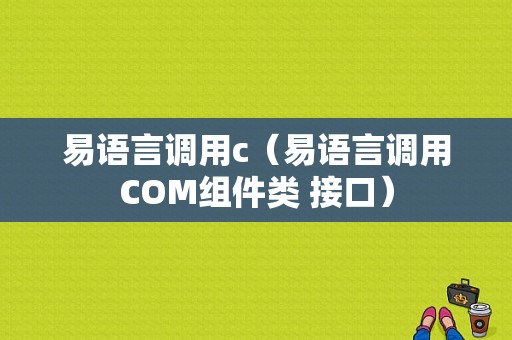 易语言调用c（易语言调用COM组件类 接口）